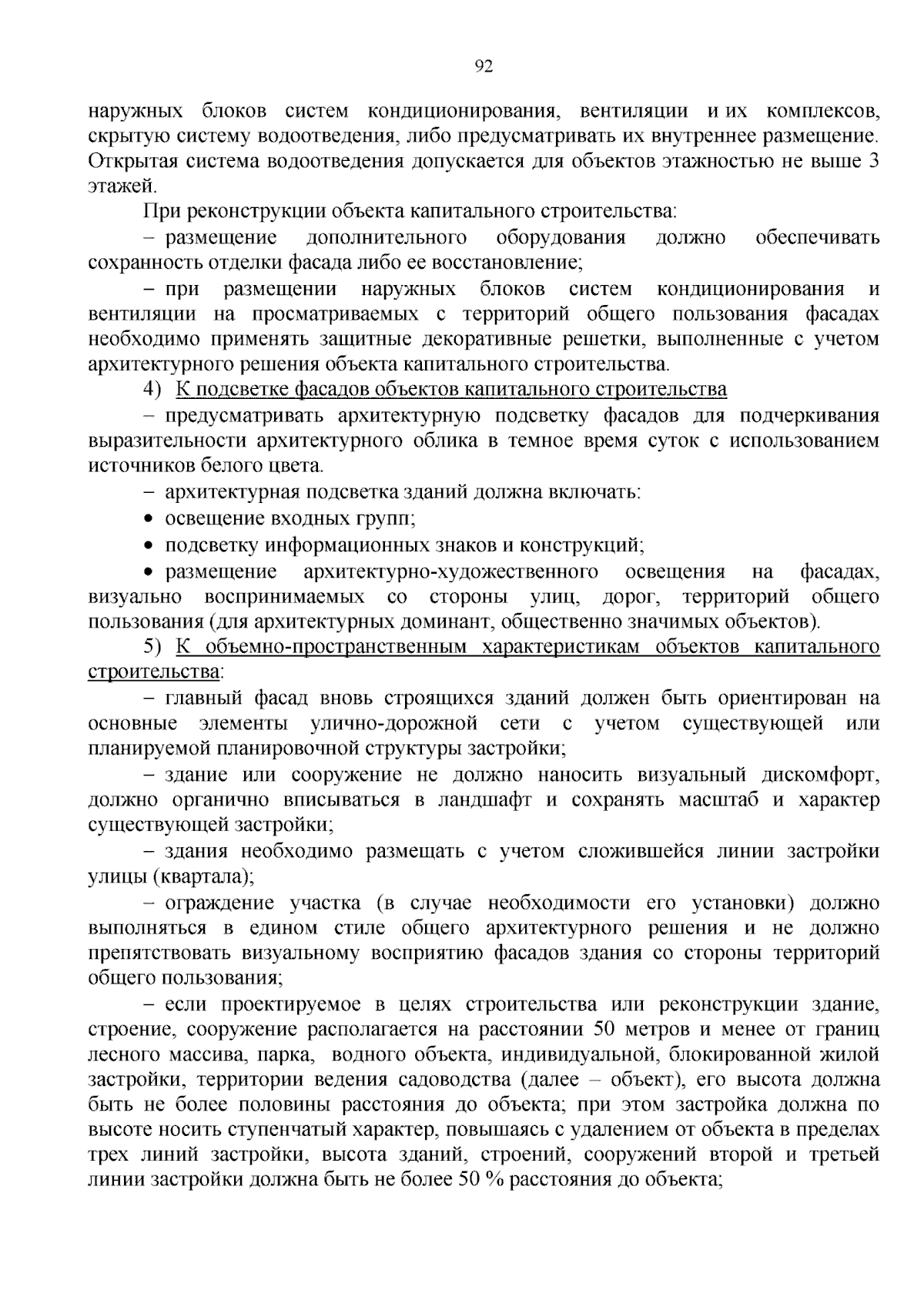 92

наружных блоков систем кондиционирования, вентиляции и их комплексов, скрытую систему водоотведения, либо предусматривать их внутреннее размещение. Открытая система водоотведения допускается для объектов этажностью не выше 3 этажей.

При реконструкции объекта капитального строительства:

– размещение дополнительного оборудования должно обеспечивать сохранность отделки фасада либо ее восстановление;

– при размещении наружных блоков систем кондиционирования и вентиляции на просматриваемых с территорий общего пользования фасадах необходимо применять защитные декоративные решетки, выполненные с учетом архитектурного решения объекта капитального строительства.

4) К подсветке фасадов объектов капитального строительства

– предусматривать архитектурную подсветку фасадов для подчеркивания выразительности архитектурного облика в темное время суток с использованием источников белого цвета.

– архитектурная подсветка зданий должна включать:

• освещение входных групп;

• подсветку информационных знаков и конструкций;

• размещение архитектурно-художественного освещения на фасадах, визуально воспринимаемых со стороны улиц, дорог, территорий общего пользования (для архитектурных доминант, общественно значимых объектов).

5) К объемно-пространственным характеристикам объектов капитального строительства:

– главный фасад вновь строящихся зданий должен быть ориентирован на основные элементы улично-дорожной сети с учетом существующей или планируемой планировочной структуры застройки;

– здание или сооружение не должно наносить визуальный дискомфорт, должно органично вписываться в ландшафт и сохранять масштаб и характер существующей застройки;

– здания необходимо размещать с учетом сложившейся линии застройки улицы (квартала);

– ограждение участка (в случае необходимости его установки) должно выполняться в едином стиле общего архитектурного решения и не должно препятствовать визуальному восприятию фасадов здания со стороны территорий общего пользования;

– если проектируемое в целях строительства или реконструкции здание, строение, сооружение располагается на расстоянии 50 метров и менее от границ лесного массива, парка, водного объекта, индивидуальной, блокированной жилой застройки, территории ведения садоводства (далее – объект), его высота должна быть не более половины расстояния до объекта; при этом застройка должна по высоте носить ступенчатый характер, повышаясь с удалением от объекта в пределах трех линий застройки, высота зданий, строений, сооружений второй и третьей линии застройки должна быть не более 50 % расстояния до объекта;